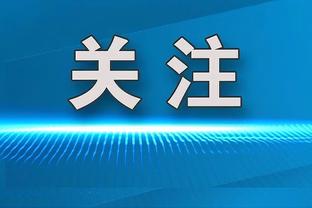 关注